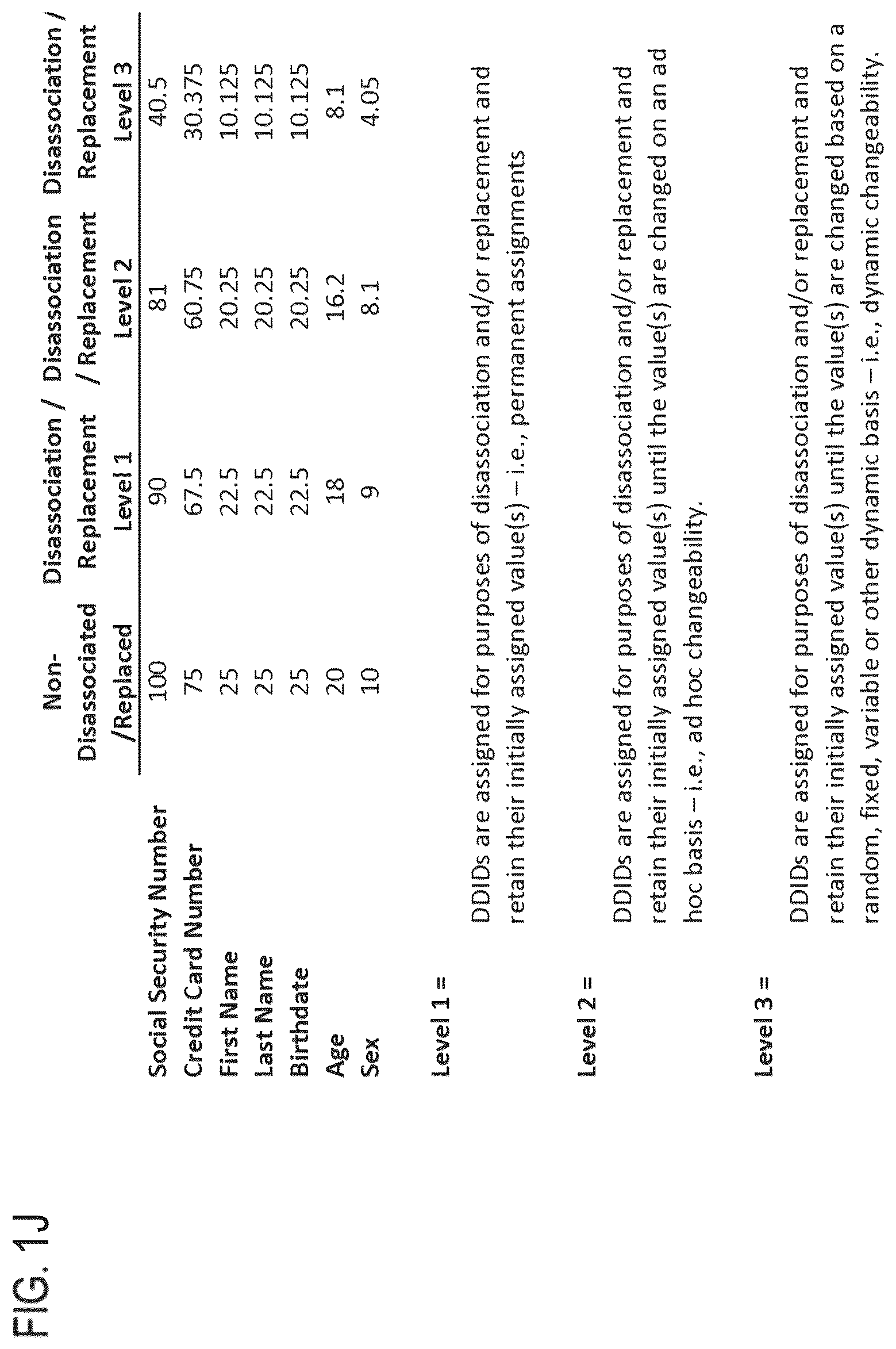 FIG. 1J

|  | Non-Disassociated /Replaced | Disassociation / Replacement Level 1 | Disassociation / Replacement Level 2 | Disassociation / Replacement Level 3 |
|---|---|---|---|---|
| Social Security Number | 100 | 90 | 81 | 40.5 |
| Credit Card Number | 75 | 67.5 | 60.75 | 30.375 |
| First Name | 25 | 22.5 | 20.25 | 10.125 |
| Last Name | 25 | 22.5 | 20.25 | 10.125 |
| Birthdate | 25 | 22.5 | 20.25 | 10.125 |
| Age | 20 | 18 | 16.2 | 8.1 |
| Sex | 10 | 9 | 8.1 | 4.05 |

Level 1 =

DDIDs are assigned for purposes of disassociation and/or replacement and retain their initially assigned value(s) – i.e., permanent assignments

Level 2 =

DDIDs are assigned for purposes of disassociation and/or replacement and retain their initially assigned value(s) until the value(s) are changed on an ad hoc basis – i.e., ad hoc changeability.

Level 3 =

DDIDs are assigned for purposes of disassociation and/or replacement and retain their initially assigned value(s) until the value(s) are changed based on a random, fixed, variable or other dynamic basis – i.e., dynamic changeability.